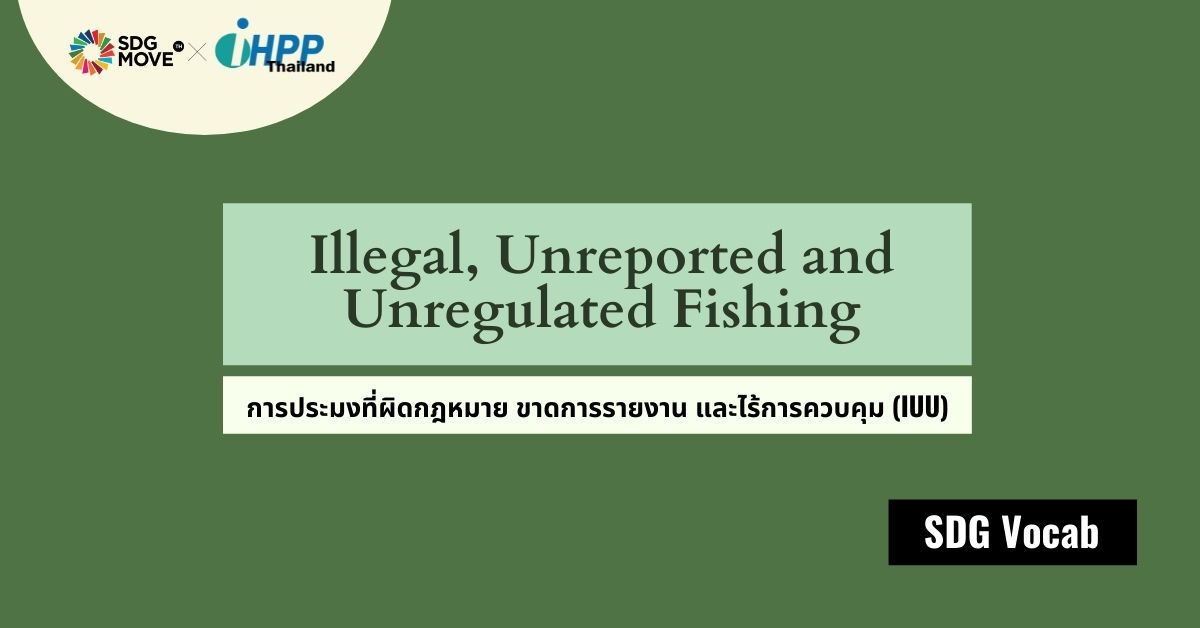 SDG MOVE TH × iHPP Thailand

Illegal, Unreported and Unregulated Fishing

การประมงที่ผิดกฎหมาย ขาดการรายงาน และไร้การควบคุม (IUU)

SDG Vocab